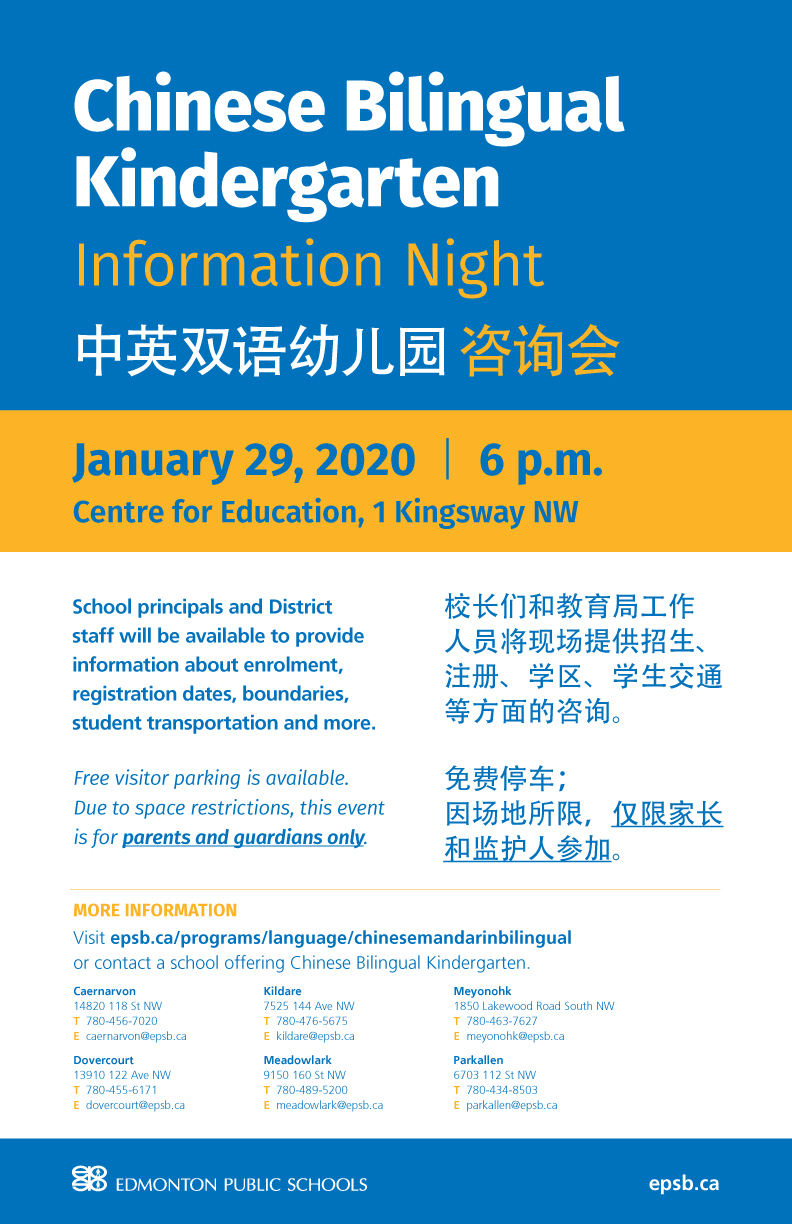 Chinese Bilingual Kindergarten

Information Night

中英双语幼儿园 咨询会

January 29, 2020 | 6 p.m.

Centre for Education, 1 Kingsway NW

School principals and District staff will be available to provide information about enrolment, registration dates, boundaries, student transportation and more.

Free visitor parking is available. Due to space restrictions, this event is for parents and guardians only.

校长们和教育局工作人员将现场提供招生、注册、学区、学生交通等方面的咨询。

免费停车；
因场地所限，仅限家长和监护人参加。

MORE INFORMATION

Visit epsb.ca/programs/language/chinesemandarinbilingual or contact a school offering Chinese Bilingual Kindergarten.

Caernarvon
14820 118 St NW
T 780-456-7020
E caernarvon@epsb.ca

Dovercourt
13910 122 Ave NW
T 780-455-6171
E dovercourt@epsb.ca

Kildare
7525 144 Ave NW
T 780-476-5675
E kildare@epsb.ca

Meadowlark
9150 160 St NW
T 780-489-5200
E meadowlark@epsb.ca

Meyonohk
1850 Lakewood Road South NW
T 780-463-7627
E meyonohk@epsb.ca

Parkallen
6703 112 St NW
T 780-434-8503
E parkallen@epsb.ca

EDMONTON PUBLIC SCHOOLS

epsb.ca